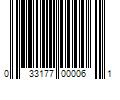 0 33177 00006 1